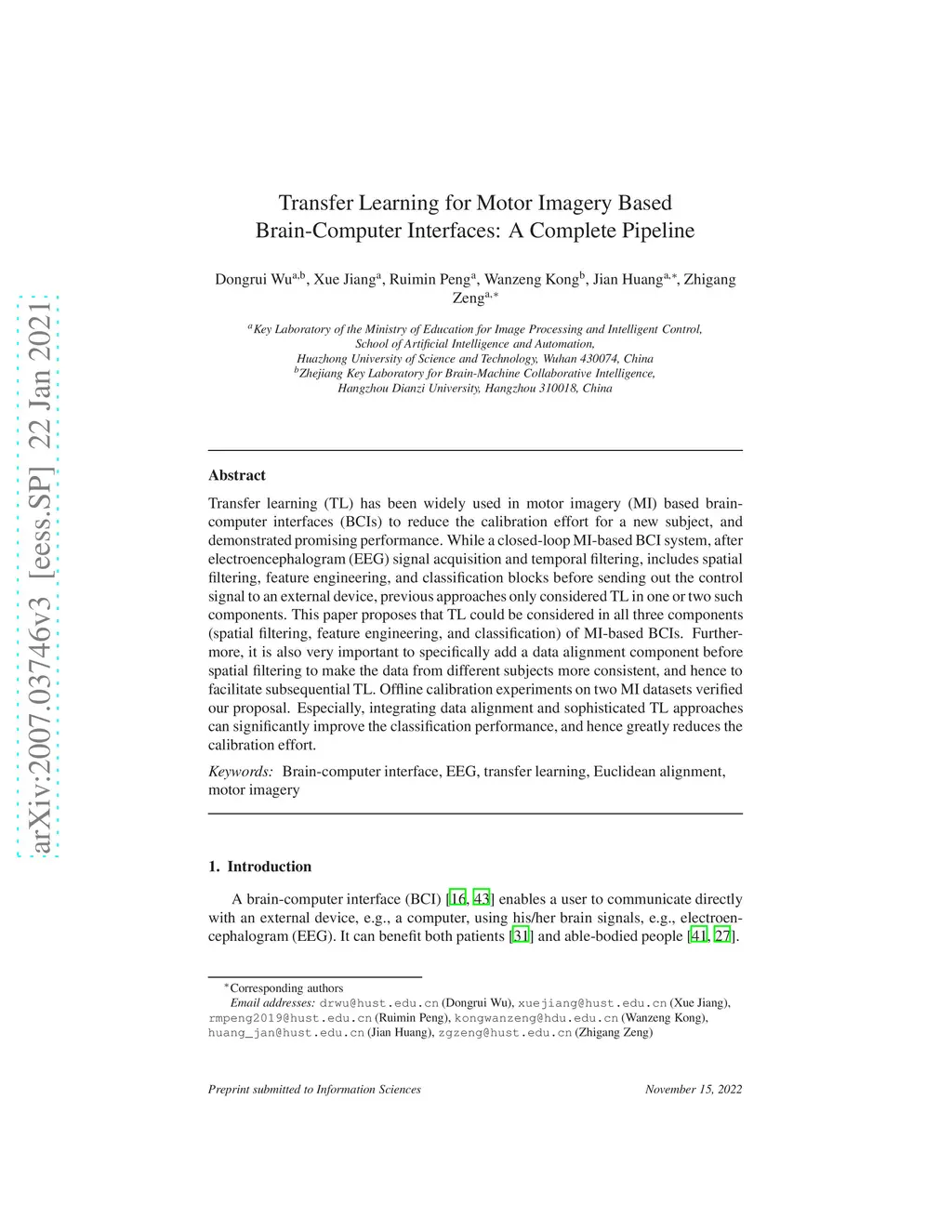 arXiv:2007.03746v3 [eess.SP] 22 Jan 2021

Transfer Learning for Motor Imagery Based Brain-Computer Interfaces: A Complete Pipeline

Dongrui Wu$^{a,b}$, Xue Jiang$^{a}$, Ruimin Peng$^{a}$, Wanzeng Kong$^{b}$, Jian Huang$^{a,*}$, Zhigang Zeng$^{a,*}$

$^{a}$Key Laboratory of the Ministry of Education for Image Processing and Intelligent Control, School of Artificial Intelligence and Automation, Huazhong University of Science and Technology, Wuhan 430074, China
$^{b}$Zhejiang Key Laboratory for Brain-Machine Collaborative Intelligence, Hangzhou Dianzi University, Hangzhou 310018, China

Abstract

Transfer learning (TL) has been widely used in motor imagery (MI) based brain-computer interfaces (BCIs) to reduce the calibration effort for a new subject, and demonstrated promising performance. While a closed-loop MI-based BCI system, after electroencephalogram (EEG) signal acquisition and temporal filtering, includes spatial filtering, feature engineering, and classification blocks before sending out the control signal to an external device, previous approaches only considered TL in one or two such components. This paper proposes that TL could be considered in all three components (spatial filtering, feature engineering, and classification) of MI-based BCIs. Furthermore, it is also very important to specifically add a data alignment component before spatial filtering to make the data from different subjects more consistent, and hence to facilitate subsequential TL. Offline calibration experiments on two MI datasets verified our proposal. Especially, integrating data alignment and sophisticated TL approaches can significantly improve the classification performance, and hence greatly reduces the calibration effort.

Keywords: Brain-computer interface, EEG, transfer learning, Euclidean alignment, motor imagery

1. Introduction

A brain-computer interface (BCI) [16, 43] enables a user to communicate directly with an external device, e.g., a computer, using his/her brain signals, e.g., electroencephalogram (EEG). It can benefit both patients [31] and able-bodied people [41, 27].

$^{*}$Corresponding authors
Email addresses: drwu@hust.edu.cn (Dongrui Wu), xuejiang@hust.edu.cn (Xue Jiang), rmpeng2019@hust.edu.cn (Ruimin Peng), kongwanzeng@hdu.edu.cn (Wanzeng Kong), huang_jan@hust.edu.cn (Jian Huang), zgzeng@hust.edu.cn (Zhigang Zeng)

Preprint submitted to Information Sciences

November 15, 2022